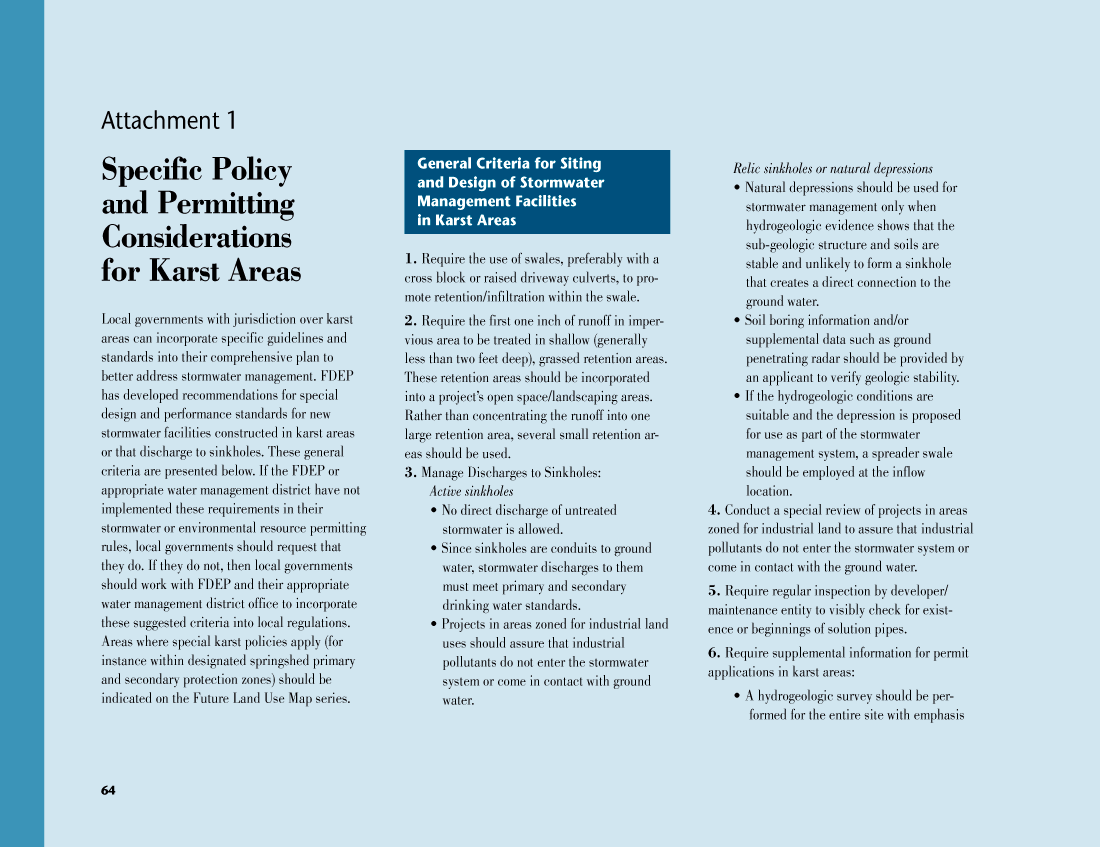 Attachment 1

Specific Policy and Permitting Considerations for Karst Areas

Local governments with jurisdiction over karst areas can incorporate specific guidelines and standards into their comprehensive plan to better address stormwater management. FDEP has developed recommendations for special design and performance standards for new stormwater facilities constructed in karst areas or that discharge to sinkholes. These general criteria are presented below. If the FDEP or appropriate water management district have not implemented these requirements in their stormwater or environmental resource permitting rules, local governments should request that they do. If they do not, then local governments should work with FDEP and their appropriate water management district office to incorporate these suggested criteria into local regulations. Areas where special karst policies apply (for instance within designated springshed primary and secondary protection zones) should be indicated on the Future Land Use Map series.

General Criteria for Siting and Design of Stormwater Management Facilities in Karst Areas

1. Require the use of swales, preferably with a cross block or raised driveway culverts, to promote retention/infiltration within the swale.

2. Require the first one inch of runoff in impervious area to be treated in shallow (generally less than two feet deep), grassed retention areas. These retention areas should be incorporated into a project's open space/landscaping areas. Rather than concentrating the runoff into one large retention area, several small retention areas should be used.

3. Manage Discharges to Sinkholes:
Active sinkholes
• No direct discharge of untreated stormwater is allowed.
• Since sinkholes are conduits to ground water, stormwater discharges to them must meet primary and secondary drinking water standards.
• Projects in areas zoned for industrial land uses should assure that industrial pollutants do not enter the stormwater system or come in contact with ground water.

Relic sinkholes or natural depressions
• Natural depressions should be used for stormwater management only when hydrogeologic evidence shows that the sub-geologic structure and soils are stable and unlikely to form a sinkhole that creates a direct connection to the ground water.
• Soil boring information and/or supplemental data such as ground penetrating radar should be provided by an applicant to verify geologic stability.
• If the hydrogeologic conditions are suitable and the depression is proposed for use as part of the stormwater management system, a spreader swale should be employed at the inflow location.

4. Conduct a special review of projects in areas zoned for industrial land to assure that industrial pollutants do not enter the stormwater system or come in contact with the ground water.

5. Require regular inspection by developer/maintenance entity to visibly check for existence or beginnings of solution pipes.

6. Require supplemental information for permit applications in karst areas:
• A hydrogeologic survey should be performed for the entire site with emphasis

64